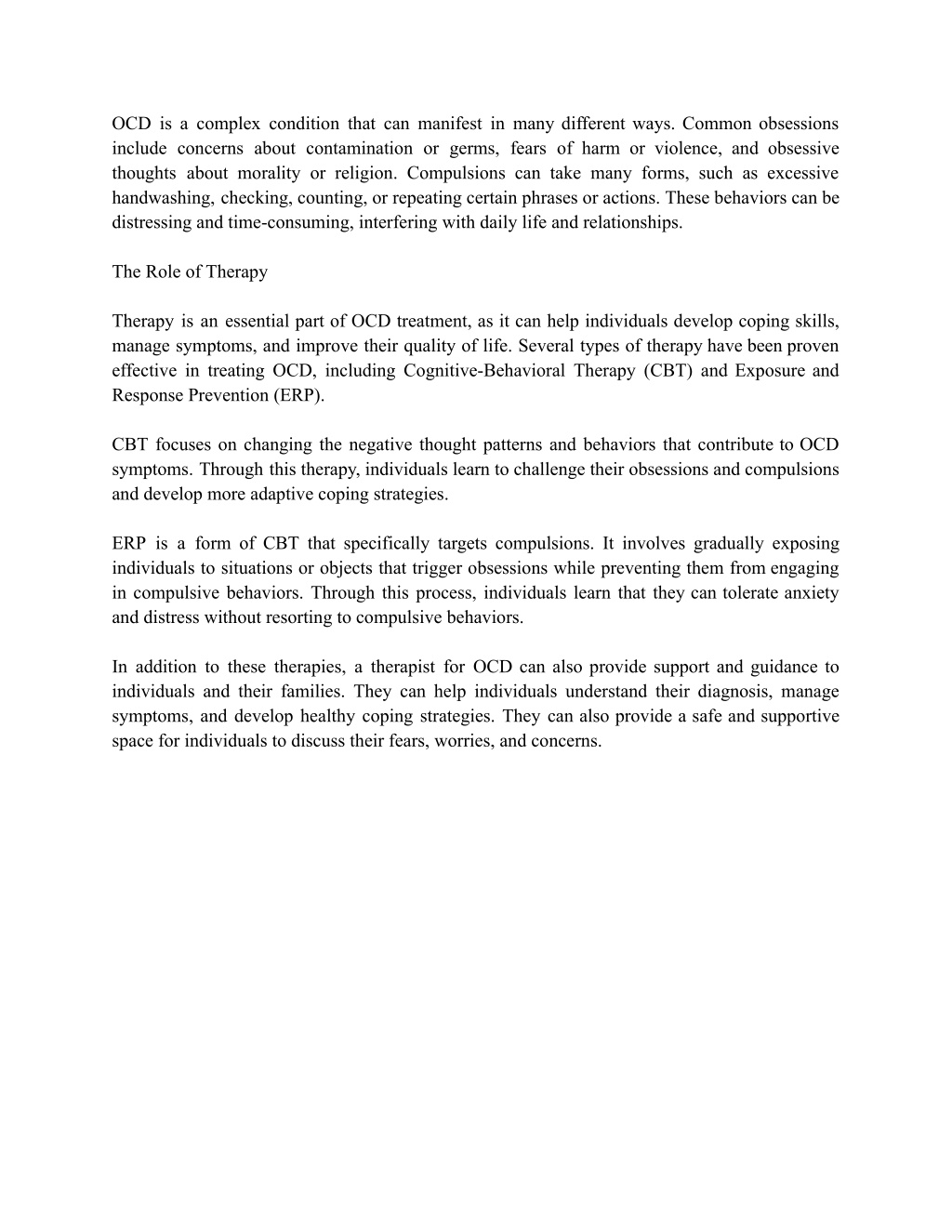 OCD is a complex condition that can manifest in many different ways. Common obsessions include concerns about contamination or germs, fears of harm or violence, and obsessive thoughts about morality or religion. Compulsions can take many forms, such as excessive handwashing, checking, counting, or repeating certain phrases or actions. These behaviors can be distressing and time-consuming, interfering with daily life and relationships.

The Role of Therapy

Therapy is an essential part of OCD treatment, as it can help individuals develop coping skills, manage symptoms, and improve their quality of life. Several types of therapy have been proven effective in treating OCD, including Cognitive-Behavioral Therapy (CBT) and Exposure and Response Prevention (ERP).

CBT focuses on changing the negative thought patterns and behaviors that contribute to OCD symptoms. Through this therapy, individuals learn to challenge their obsessions and compulsions and develop more adaptive coping strategies.

ERP is a form of CBT that specifically targets compulsions. It involves gradually exposing individuals to situations or objects that trigger obsessions while preventing them from engaging in compulsive behaviors. Through this process, individuals learn that they can tolerate anxiety and distress without resorting to compulsive behaviors.

In addition to these therapies, a therapist for OCD can also provide support and guidance to individuals and their families. They can help individuals understand their diagnosis, manage symptoms, and develop healthy coping strategies. They can also provide a safe and supportive space for individuals to discuss their fears, worries, and concerns.